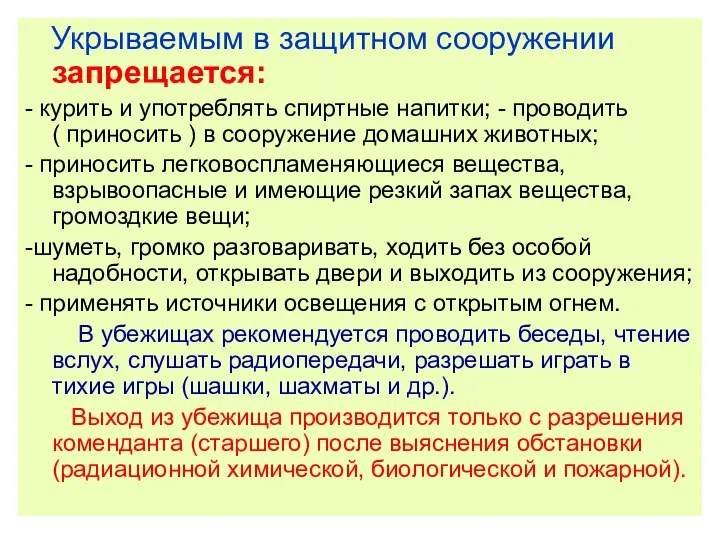 Укрываемым в защитном сооружении запрещается:

- курить и употреблять спиртные напитки; - проводить ( приносить ) в сооружение домашних животных;

- приносить легковоспламеняющиеся вещества, взрывоопасные и имеющие резкий запах вещества, громоздкие вещи;

-шуметь, громко разговаривать, ходить без особой надобности, открывать двери и выходить из сооружения;

- применять источники освещения с открытым огнем.

В убежищах рекомендуется проводить беседы, чтение вслух, слушать радиопередачи, разрешать играть в тихие игры (шашки, шахматы и др.).

Выход из убежища производится только с разрешения коменданта (старшего) после выяснения обстановки (радиационной химической, биологической и пожарной).